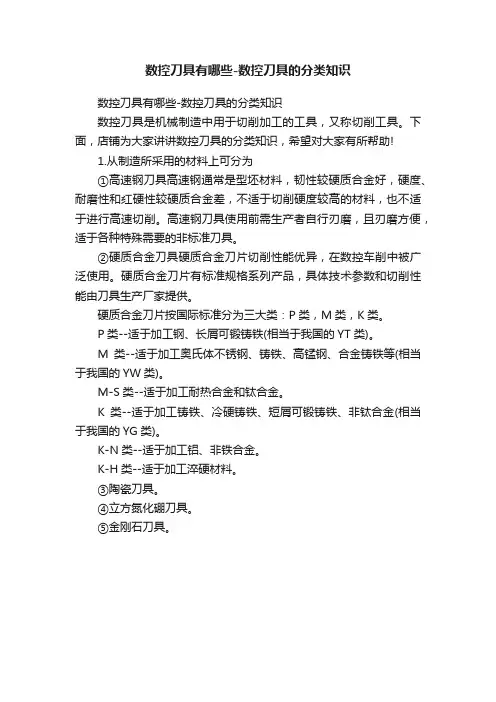 数控刀具有哪些-数控刀具的分类知识

数控刀具有哪些-数控刀具的分类知识

数控刀具是机械制造中用于切削加工的工具，又称切削工具。下面，店铺为大家讲讲数控刀具的分类知识，希望对大家有所帮助!

1.从制造所采用的材料上可分为

①高速钢刀具高速钢通常是型坯材料，韧性较硬质合金好，硬度、耐磨性和红硬性较硬质合金差，不适于切削硬度较高的材料，也不适于进行高速切削。高速钢刀具使用前需生产者自行刃磨，且刃磨方便，适于各种特殊需要的非标准刀具。

②硬质合金刀具硬质合金刀片切削性能优异，在数控车削中被广泛使用。硬质合金刀片有标准规格系列产品，具体技术参数和切削性能由刀具生产厂家提供。

硬质合金刀片按国际标准分为三大类：P 类，M 类，K 类。

P 类--适于加工钢、长屑可锻铸铁(相当于我国的 YT 类)。

M 类--适于加工奥氏体不锈钢、铸铁、高锰钢、合金铸铁等(相当于我国的 YW 类)。

M-S 类--适于加工耐热合金和钛合金。

K 类--适于加工铸铁、冷硬铸铁、短屑可锻铸铁、非钛合金(相当于我国的 YG 类)。

K-N 类--适于加工铝、非铁合金。

K-H 类--适于加工淬硬材料。

③陶瓷刀具。

④立方氮化硼刀具。

⑤金刚石刀具。